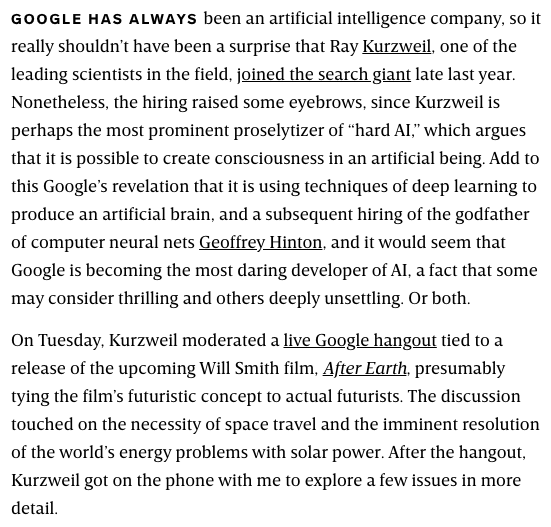 GOOGLE HAS ALWAYS been an artificial intelligence company, so it really shouldn't have been a surprise that Ray Kurzweil, one of the leading scientists in the field, joined the search giant late last year. Nonetheless, the hiring raised some eyebrows, since Kurzweil is perhaps the most prominent proselytizer of "hard AI," which argues that it is possible to create consciousness in an artificial being. Add to this Google's revelation that it is using techniques of deep learning to produce an artificial brain, and a subsequent hiring of the godfather of computer neural nets Geoffrey Hinton, and it would seem that Google is becoming the most daring developer of AI, a fact that some may consider thrilling and others deeply unsettling. Or both.

On Tuesday, Kurzweil moderated a live Google hangout tied to a release of the upcoming Will Smith film, After Earth, presumably tying the film's futuristic concept to actual futurists. The discussion touched on the necessity of space travel and the imminent resolution of the world's energy problems with solar power. After the hangout, Kurzweil got on the phone with me to explore a few issues in more detail.